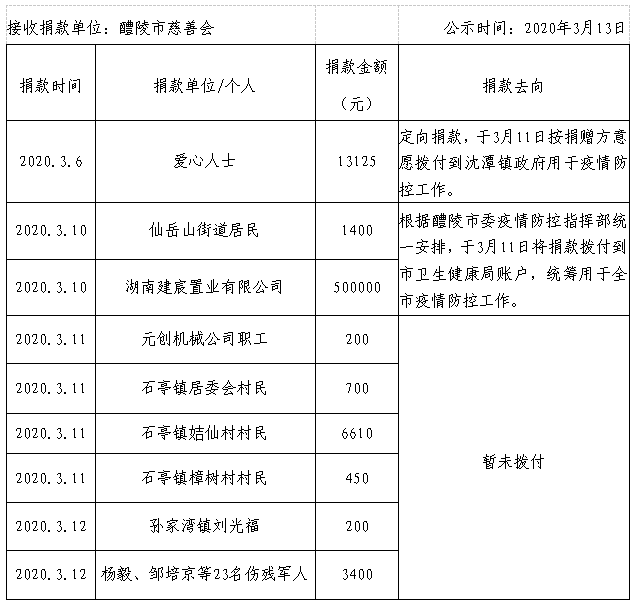 接收捐款单位：醴陵市慈善会　　公示时间：2020年3月13日

| 捐款时间 | 捐款单位/个人 | 捐款金额（元） | 捐款去向 |
|---|---|---|---|
| 2020.3.6 | 爱心人士 | 13125 | 定向捐款，于3月11日按捐赠方意愿拨付到沈潭镇政府用于疫情防控工作。 |
| 2020.3.10 | 仙岳山街道居民 | 1400 | 根据醴陵市委疫情防控指挥部统一安排，于3月11日将捐款拨付到市卫生健康局账户，统筹用于全市疫情防控工作。 |
| 2020.3.10 | 湖南建宸置业有限公司 | 500000 | |
| 2020.3.11 | 元创机械公司职工 | 200 | 暂未拨付 |
| 2020.3.11 | 石亭镇居委会村民 | 700 | |
| 2020.3.11 | 石亭镇姑仙村村民 | 6610 | |
| 2020.3.11 | 石亭镇樟树村村民 | 450 | |
| 2020.3.12 | 孙家湾镇刘光福 | 200 | |
| 2020.3.12 | 杨毅、邹培京等23名伤残军人 | 3400 | |